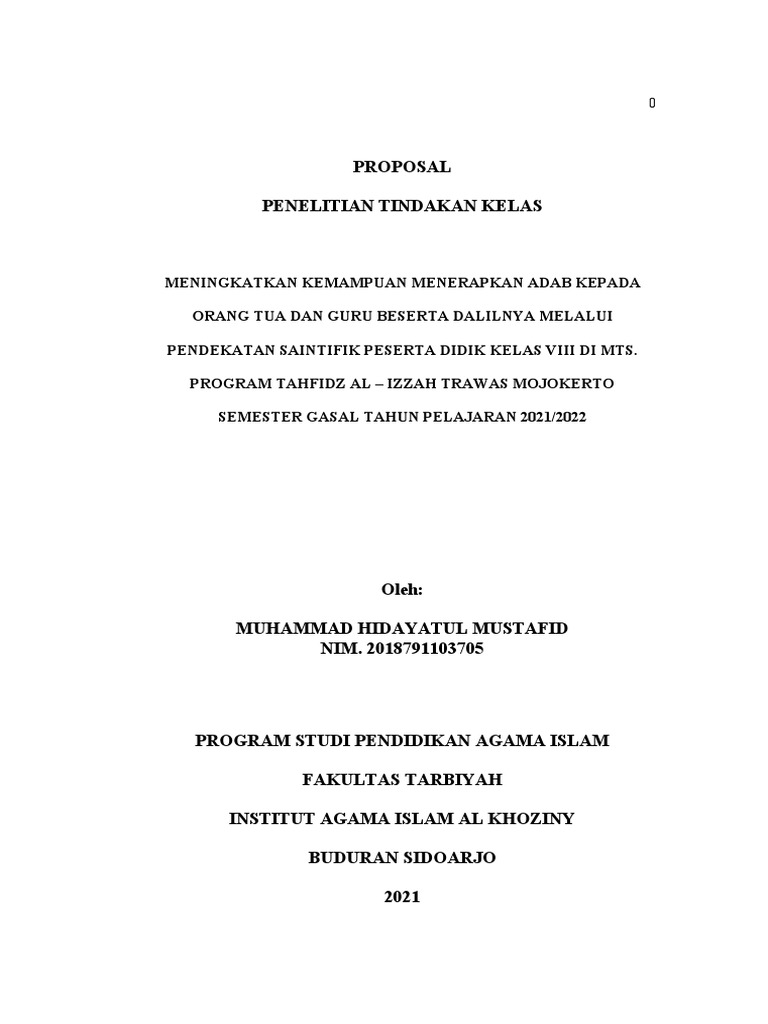 0

PROPOSAL

PENELITIAN TINDAKAN KELAS

MENINGKATKAN KEMAMPUAN MENERAPKAN ADAB KEPADA ORANG TUA DAN GURU BESERTA DALILNYA MELALUI PENDEKATAN SAINTIFIK PESERTA DIDIK KELAS VIII DI MTS. PROGRAM TAHFIDZ AL – IZZAH TRAWAS MOJOKERTO SEMESTER GASAL TAHUN PELAJARAN 2021/2022

Oleh:

MUHAMMAD HIDAYATUL MUSTAFID
NIM. 2018791103705

PROGRAM STUDI PENDIDIKAN AGAMA ISLAM

FAKULTAS TARBIYAH

INSTITUT AGAMA ISLAM AL KHOZINY

BUDURAN SIDOARJO

2021